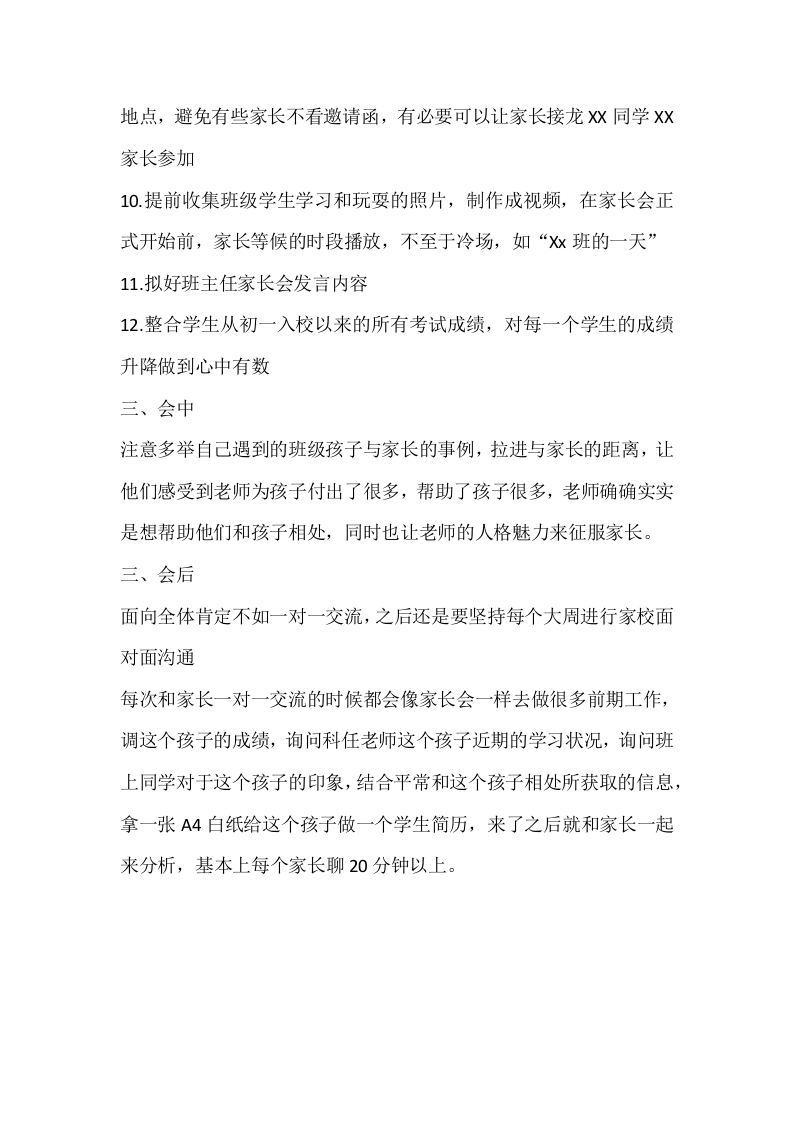 地点，避免有些家长不看邀请函，有必要可以让家长接龙 XX 同学 XX 家长参加

10.提前收集班级学生学习和玩耍的照片，制作成视频，在家长会正式开始前，家长等候的时段播放，不至于冷场，如“Xx 班的一天”

11.拟好班主任家长会发言内容

12.整合学生从初一入校以来的所有考试成绩，对每一个学生的成绩升降做到心中有数

三、会中

注意多举自己遇到的班级孩子与家长的事例，拉进与家长的距离，让他们感受到老师为孩子付出了很多，帮助了孩子很多，老师确确实实是想帮助他们和孩子相处，同时也让老师的人格魅力来征服家长。

三、会后

面向全体肯定不如一对一交流，之后还是要坚持每个大周进行家校面对面沟通

每次和家长一对一交流的时候都会像家长会一样去做很多前期工作，调这个孩子的成绩，询问科任老师这个孩子近期的学习状况，询问班上同学对于这个孩子的印象，结合平常和这个孩子相处所获取的信息，拿一张 A4 白纸给这个孩子做一个学生简历，来了之后就和家长一起来分析，基本上每个家长聊 20 分钟以上。